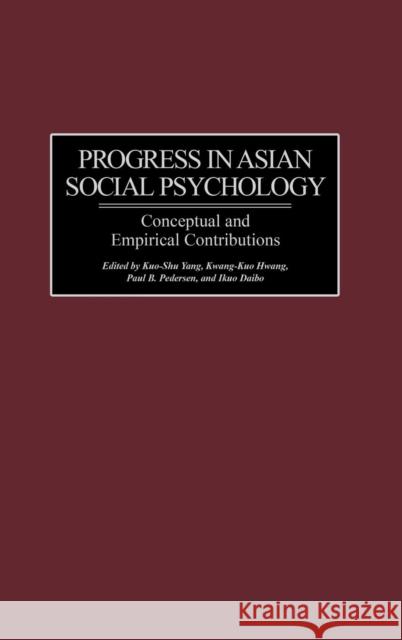 PROGRESS IN ASIAN SOCIAL PSYCHOLOGY

Conceptual and Empirical Contributions

Edited by Kuo-Shu Yang, Kwang-Kuo Hwang, Paul B. Pedersen, and Ikuo Daibo